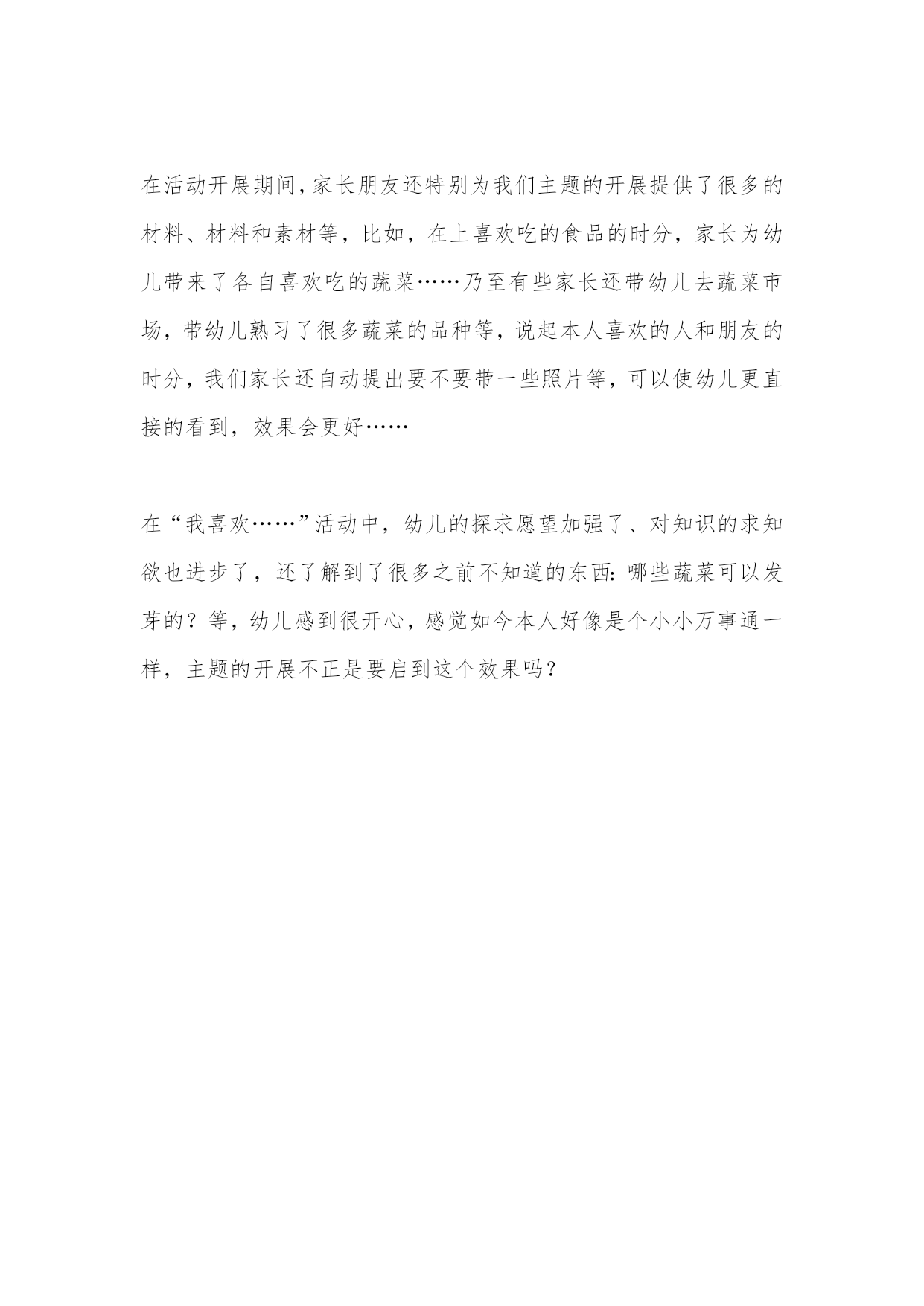 在活动开展期间,家长朋友还特别为我们主题的开展提供了很多的材料、材料和素材等，比如，在上喜欢吃的食品的时分，家长为幼儿带来了各自喜欢吃的蔬菜……乃至有些家长还带幼儿去蔬菜市场，带幼儿熟习了很多蔬菜的品种等，说起本人喜欢的人和朋友的时分，我们家长还自动提出要不要带一些照片等，可以使幼儿更直接的看到，效果会更好……

在“我喜欢……”活动中，幼儿的探求愿望加强了、对知识的求知欲也进步了，还了解到了很多之前不知道的东西:哪些蔬菜可以发芽的？等，幼儿感到很开心，感觉如今本人好像是个小小万事通一样，主题的开展不正是要启到这个效果吗？